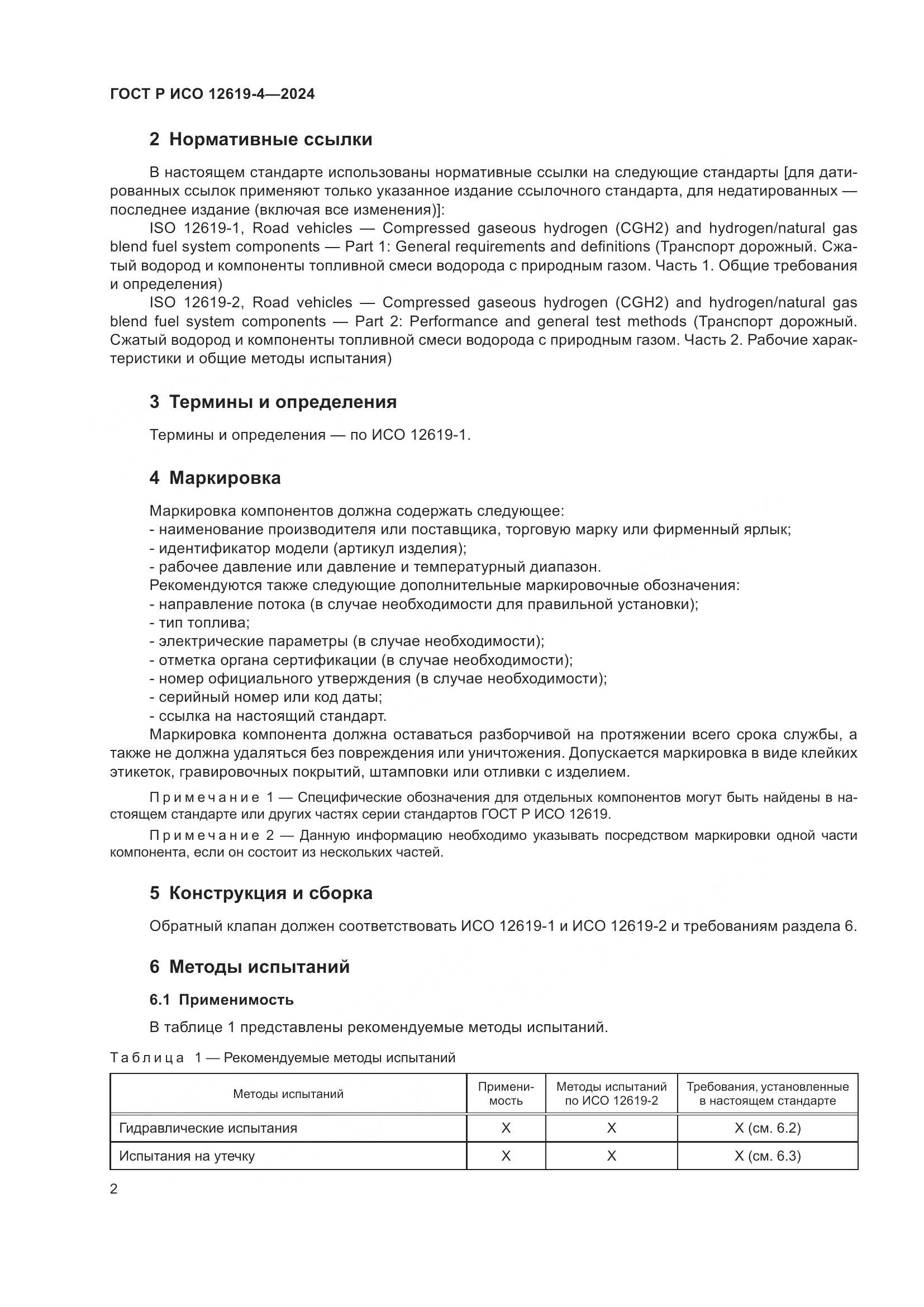 ГОСТ Р ИСО 12619-4—2024

2 Нормативные ссылки

В настоящем стандарте использованы нормативные ссылки на следующие стандарты [для датированных ссылок применяют только указанное издание ссылочного стандарта, для недатированных — последнее издание (включая все изменения)]:

ISO 12619-1, Road vehicles — Compressed gaseous hydrogen (CGH2) and hydrogen/natural gas blend fuel system components — Part 1: General requirements and definitions (Транспорт дорожный. Сжатый водород и компоненты топливной смеси водорода с природным газом. Часть 1. Общие требования и определения)

ISO 12619-2, Road vehicles — Compressed gaseous hydrogen (CGH2) and hydrogen/natural gas blend fuel system components — Part 2: Performance and general test methods (Транспорт дорожный. Сжатый водород и компоненты топливной смеси водорода с природным газом. Часть 2. Рабочие характеристики и общие методы испытания)

3 Термины и определения

Термины и определения — по ИСО 12619-1.

4 Маркировка

Маркировка компонентов должна содержать следующее:
- наименование производителя или поставщика, торговую марку или фирменный ярлык;
- идентификатор модели (артикул изделия);
- рабочее давление или давление и температурный диапазон.
Рекомендуются также следующие дополнительные маркировочные обозначения:
- направление потока (в случае необходимости для правильной установки);
- тип топлива;
- электрические параметры (в случае необходимости);
- отметка органа сертификации (в случае необходимости);
- номер официального утверждения (в случае необходимости);
- серийный номер или код даты;
- ссылка на настоящий стандарт.

Маркировка компонента должна оставаться разборчивой на протяжении всего срока службы, а также не должна удаляться без повреждения или уничтожения. Допускается маркировка в виде клейких этикеток, гравировочных покрытий, штамповки или отливки с изделием.

Примечание 1 — Специфические обозначения для отдельных компонентов могут быть найдены в настоящем стандарте или других частях серии стандартов ГОСТ Р ИСО 12619.

Примечание 2 — Данную информацию необходимо указывать посредством маркировки одной части компонента, если он состоит из нескольких частей.

5 Конструкция и сборка

Обратный клапан должен соответствовать ИСО 12619-1 и ИСО 12619-2 и требованиям раздела 6.

6 Методы испытаний

6.1 Применимость

В таблице 1 представлены рекомендуемые методы испытаний.

Таблица 1 — Рекомендуемые методы испытаний

| Методы испытаний | Применимость | Методы испытаний по ИСО 12619-2 | Требования, установленные в настоящем стандарте |
|---|---|---|---|
| Гидравлические испытания | X | X | X (см. 6.2) |
| Испытания на утечку | X | X | X (см. 6.3) |

2